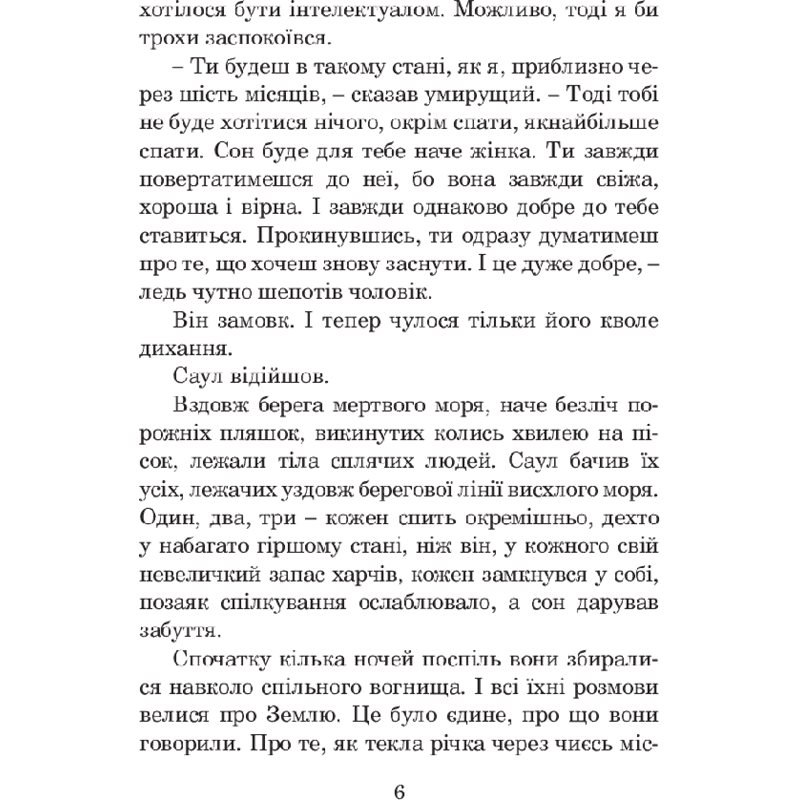 хотілося бути інтелектуалом. Можливо, тоді я би трохи заспокоївся.

– Ти будеш в такому стані, як я, приблизно через шість місяців, – сказав умирущий. – Тоді тобі не буде хотітися нічого, окрім спати, якнайбільше спати. Сон буде для тебе наче жінка. Ти завжди повертатимешся до неї, бо вона завжди свіжа, хороша і вірна. І завжди однаково добре до тебе ставиться. Прокинувшись, ти одразу думатимеш про те, що хочеш знову заснути. І це дуже добре, – ледь чутно шепотів чоловік.

Він замовк. І тепер чулося тільки його кволе дихання.

Саул відійшов.

Вздовж берега мертвого моря, наче безліч порожніх пляшок, викинутих колись хвилею на пісок, лежали тіла сплячих людей. Саул бачив їх усіх, лежачих уздовж берегової лінії висхлого моря. Один, два, три – кожен спить окремішньо, дехто у набагато гіршому стані, ніж він, у кожного свій невеличкий запас харчів, кожен замкнувся у собі, позаяк спілкування ослаблювало, а сон дарував забуття.

Спочатку кілька ночей поспіль вони збиралися навколо спільного вогнища. І всі їхні розмови велися про Землю. Це було єдине, про що вони говорили. Про те, як текла річка через чиєсь міс-

6